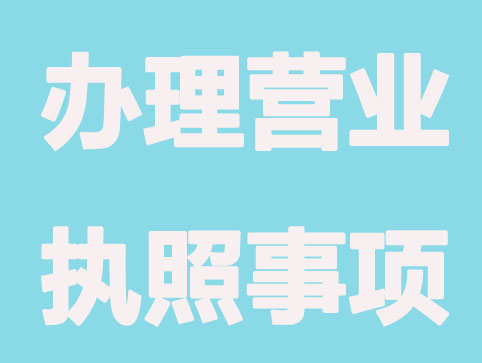 办理营业

执照事项